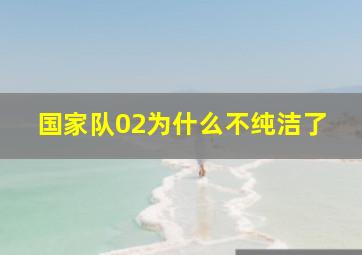 国家队02为什么不纯洁了